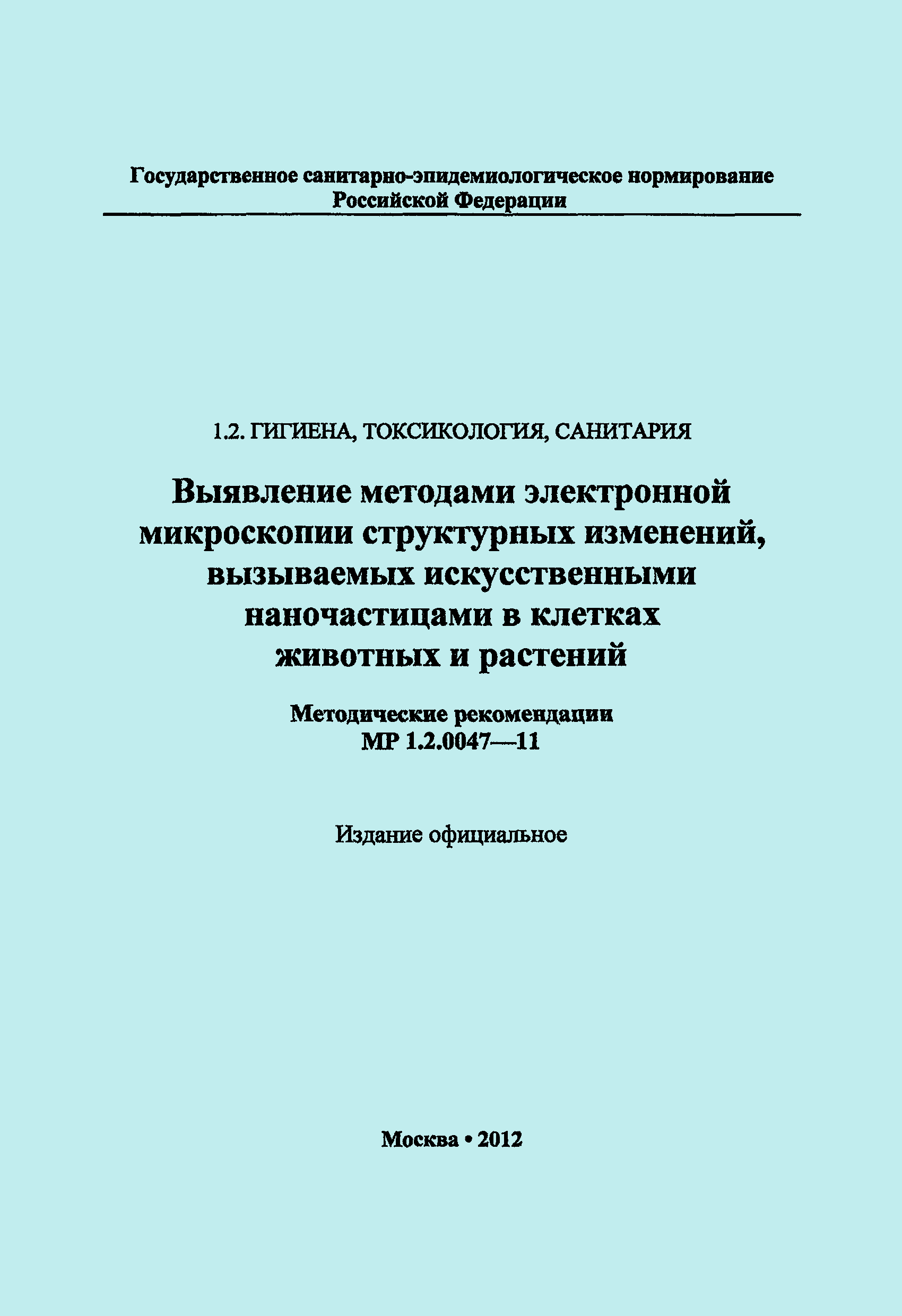 Государственное санитарно-эпидемиологическое нормирование
Российской Федерации

1.2. ГИГИЕНА, ТОКСИКОЛОГИЯ, САНИТАРИЯ

Выявление методами электронной микроскопии структурных изменений, вызываемых искусственными наночастицами в клетках животных и растений

Методические рекомендации
МР 1.2.0047—11

Издание официальное

Москва • 2012